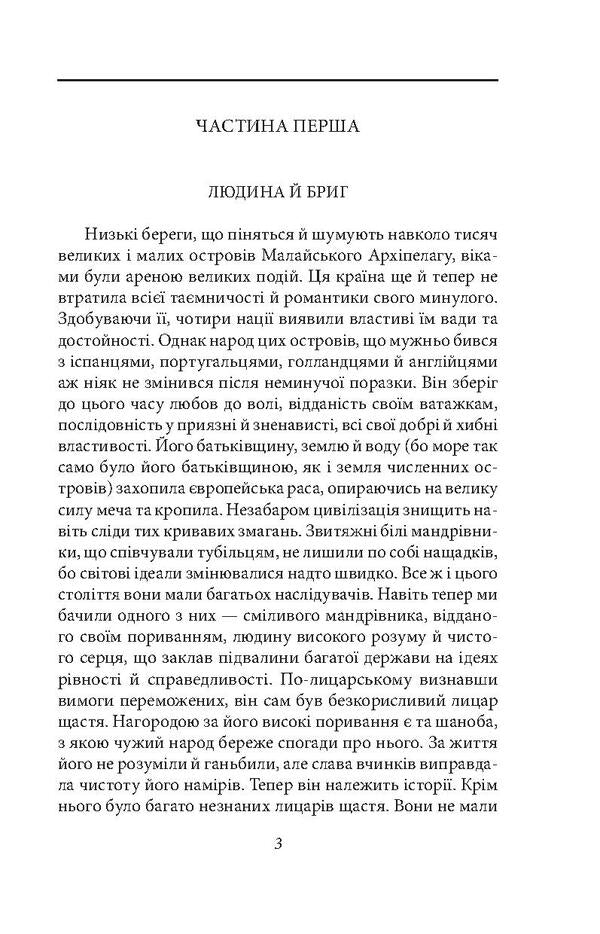 ЧАСТИНА ПЕРША

ЛЮДИНА Й БРИГ

Низькі береги, що піняться й шумують навколо тисяч великих і малих островів Малайського Архіпелагу, віками були ареною великих подій. Ця країна ще й тепер не втратила всієї таємничості й романтики свого минулого. Здобуваючи її, чотири нації виявили властиві їм вади та достойності. Однак народ цих островів, що мужньо бився з іспанцями, португальцями, голландцями й англійцями аж ніяк не змінився після неминучої поразки. Він зберіг до цього часу любов до волі, відданість своїм ватажкам, послідовність у приязні й зненависті, всі свої добрі й хибні властивості. Його батьківщину, землю й воду (бо море так само було його батьківщиною, як і земля численних островів) захопила європейська раса, опираючись на велику силу меча та кропила. Незабаром цивілізація знищить навіть сліди тих кривавих змагань. Звитяжні білі мандрівники, що співчували тубільцям, не лишили по собі нащадків, бо світові ідеали змінювалися надто швидко. Все ж і цього століття вони мали багатьох наслідувачів. Навіть тепер ми бачили одного з них — сміливого мандрівника, відданого своїм пориванням, людину високого розуму й чистого серця, що заклав підвалини багатої держави на ідеях рівності й справедливості. По-лицарському визнавши вимоги переможених, він сам був безкорисливий лицар щастя. Нагородою за його високі поривання є та шаноба, з якою чужий народ береже спогади про нього. За життя його не розуміли й ганьбили, але слава вчинків виправдала чистоту його намірів. Тепер він належить історії. Крім нього було багато незнаних лицарів щастя. Вони не мали

3